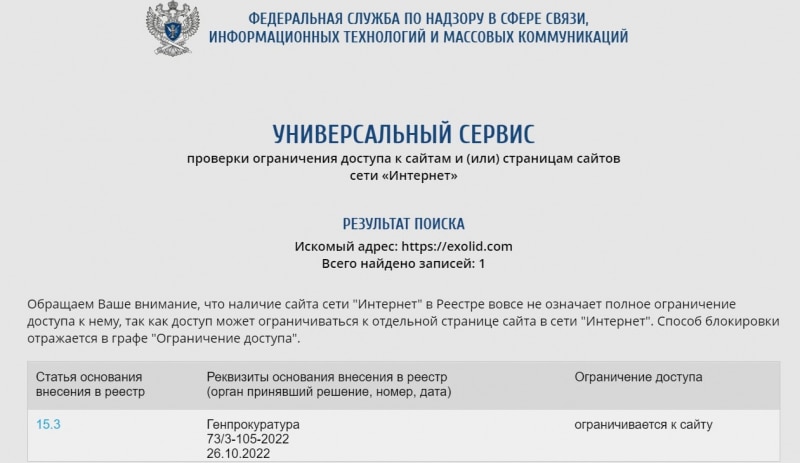 ФЕДЕРАЛЬНАЯ СЛУЖБА ПО НАДЗОРУ В СФЕРЕ СВЯЗИ, ИНФОРМАЦИОННЫХ ТЕХНОЛОГИЙ И МАССОВЫХ КОММУНИКАЦИЙ

УНИВЕРСАЛЬНЫЙ СЕРВИС

проверки ограничения доступа к сайтам и (или) страницам сайтов сети «Интернет»

РЕЗУЛЬТАТ ПОИСКА

Искомый адрес: https://exolid.com
Всего найдено записей: 1

Обращаем Ваше внимание, что наличие сайта сети "Интернет" в Реестре вовсе не означает полное ограничение доступа к нему, так как доступ может ограничиваться к отдельной странице сайта в сети "Интернет". Способ блокировки отражается в графе "Ограничение доступа".

| Статья основания внесения в реестр | Реквизиты основания внесения в реестр (орган принявший решение, номер, дата) | Ограничение доступа |
|---|---|---|
| 15.3 | Генпрокуратура 73/3-105-2022 26.10.2022 | ограничивается к сайту |